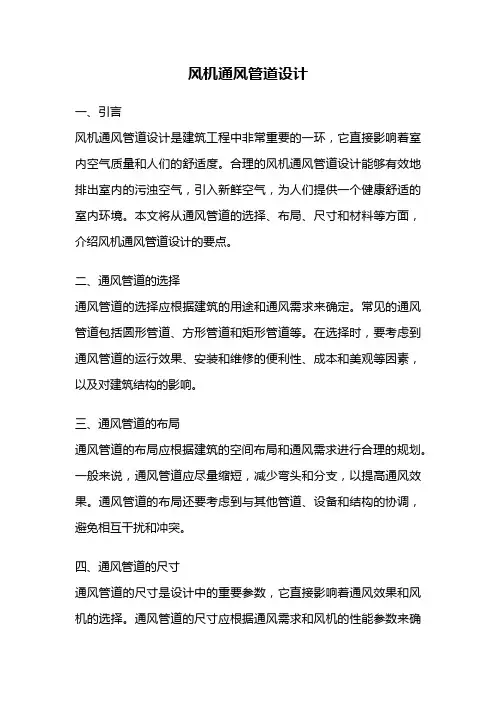 风机通风管道设计

一、引言

风机通风管道设计是建筑工程中非常重要的一环，它直接影响着室内空气质量和人们的舒适度。合理的风机通风管道设计能够有效地排出室内的污浊空气，引入新鲜空气，为人们提供一个健康舒适的室内环境。本文将从通风管道的选择、布局、尺寸和材料等方面，介绍风机通风管道设计的要点。

二、通风管道的选择

通风管道的选择应根据建筑的用途和通风需求来确定。常见的通风管道包括圆形管道、方形管道和矩形管道等。在选择时，要考虑到通风管道的运行效果、安装和维修的便利性、成本和美观等因素，以及对建筑结构的影响。

三、通风管道的布局

通风管道的布局应根据建筑的空间布局和通风需求进行合理的规划。一般来说，通风管道应尽量缩短，减少弯头和分支，以提高通风效果。通风管道的布局还要考虑到与其他管道、设备和结构的协调，避免相互干扰和冲突。

四、通风管道的尺寸

通风管道的尺寸是设计中的重要参数，它直接影响着通风效果和风机的选择。通风管道的尺寸应根据通风需求和风机的性能参数来确